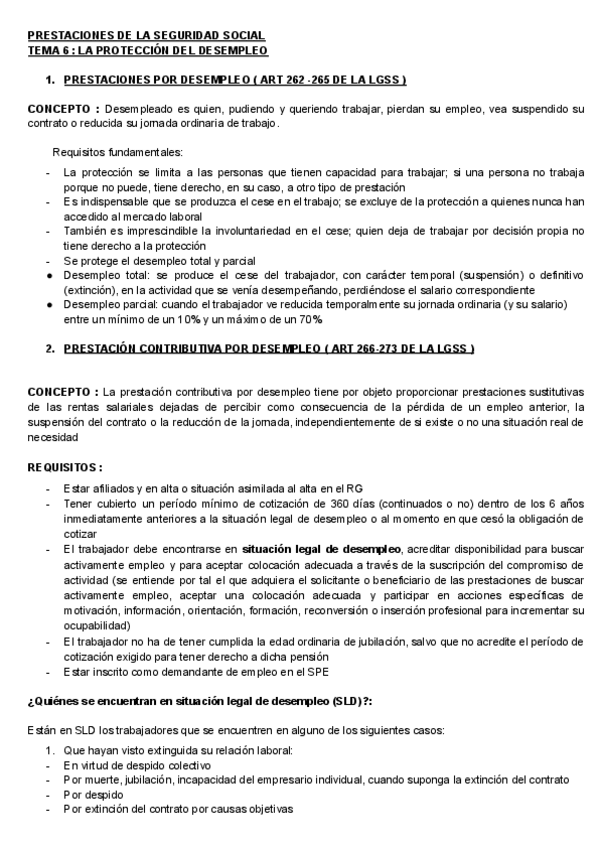 PRESTACIONES DE LA SEGURIDAD SOCIAL
TEMA 6 : LA PROTECCIÓN DEL DESEMPLEO

1. PRESTACIONES POR DESEMPLEO ( ART 262 -265 DE LA LGSS )

CONCEPTO : Desempleado es quien, pudiendo y queriendo trabajar, pierdan su empleo, vea suspendido su contrato o reducida su jornada ordinaria de trabajo.

Requisitos fundamentales:

- La protección se limita a las personas que tienen capacidad para trabajar; si una persona no trabaja porque no puede, tiene derecho, en su caso, a otro tipo de prestación
- Es indispensable que se produzca el cese en el trabajo; se excluye de la protección a quienes nunca han accedido al mercado laboral
- También es imprescindible la involuntariedad en el cese; quien deja de trabajar por decisión propia no tiene derecho a la protección
- Se protege el desempleo total y parcial
● Desempleo total: se produce el cese del trabajador, con carácter temporal (suspensión) o definitivo (extinción), en la actividad que se venía desempeñando, perdiéndose el salario correspondiente
● Desempleo parcial: cuando el trabajador ve reducida temporalmente su jornada ordinaria (y su salario) entre un mínimo de un 10% y un máximo de un 70%

2. PRESTACIÓN CONTRIBUTIVA POR DESEMPLEO ( ART 266-273 DE LA LGSS )

CONCEPTO : La prestación contributiva por desempleo tiene por objeto proporcionar prestaciones sustitutivas de las rentas salariales dejadas de percibir como consecuencia de la pérdida de un empleo anterior, la suspensión del contrato o la reducción de la jornada, independientemente de si existe o no una situación real de necesidad

REQUISITOS :

- Estar afiliados y en alta o situación asimilada al alta en el RG
- Tener cubierto un período mínimo de cotización de 360 días (continuados o no) dentro de los 6 años inmediatamente anteriores a la situación legal de desempleo o al momento en que cesó la obligación de cotizar
- El trabajador debe encontrarse en situación legal de desempleo, acreditar disponibilidad para buscar activamente empleo y para aceptar colocación adecuada a través de la suscripción del compromiso de actividad (se entiende por tal el que adquiera el solicitante o beneficiario de las prestaciones de buscar activamente empleo, aceptar una colocación adecuada y participar en acciones específicas de motivación, información, orientación, formación, reconversión o inserción profesional para incrementar su ocupabilidad)
- El trabajador no ha de tener cumplida la edad ordinaria de jubilación, salvo que no acredite el período de cotización exigido para tener derecho a dicha pensión
- Estar inscrito como demandante de empleo en el SPE

¿Quiénes se encuentran en situación legal de desempleo (SLD)?:

Están en SLD los trabajadores que se encuentren en alguno de los siguientes casos:

1. Que hayan visto extinguida su relación laboral:
- En virtud de despido colectivo
- Por muerte, jubilación, incapacidad del empresario individual, cuando suponga la extinción del contrato
- Por despido
- Por extinción del contrato por causas objetivas